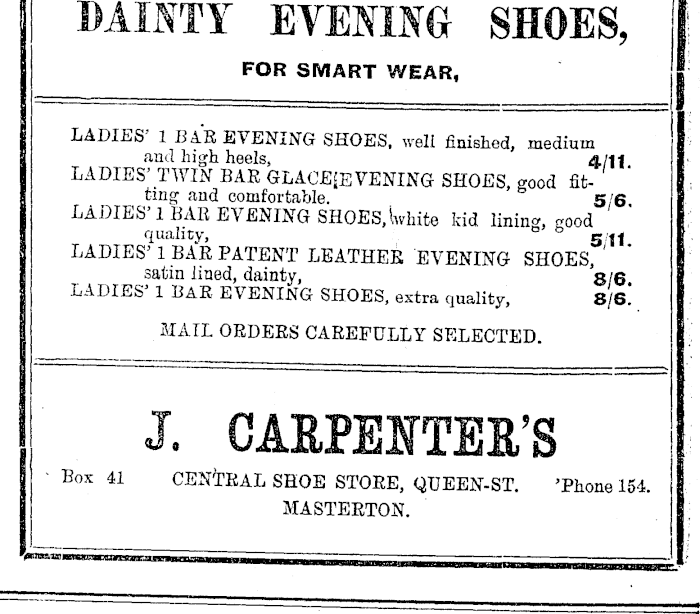 DAINTY EVENING SHOES,

FOR SMART WEAR,

LADIES' 1 BAR EVENING SHOES, well finished, medium and high heels, 4/11.
LADIES' TWIN BAR GLACE EVENING SHOES, good fitting and comfortable. 5/6.
LADIES' 1 BAR EVENING SHOES, white kid lining, good quality, 5/11.
LADIES' 1 BAR PATENT LEATHER EVENING SHOES, satin lined, dainty, 8/6.
LADIES' 1 BAR EVENING SHOES, extra quality, 8/6.

MAIL ORDERS CAREFULLY SELECTED.

J. CARPENTER'S

Box 41 CENTRAL SHOE STORE, QUEEN-ST. 'Phone 154.
MASTERTON.